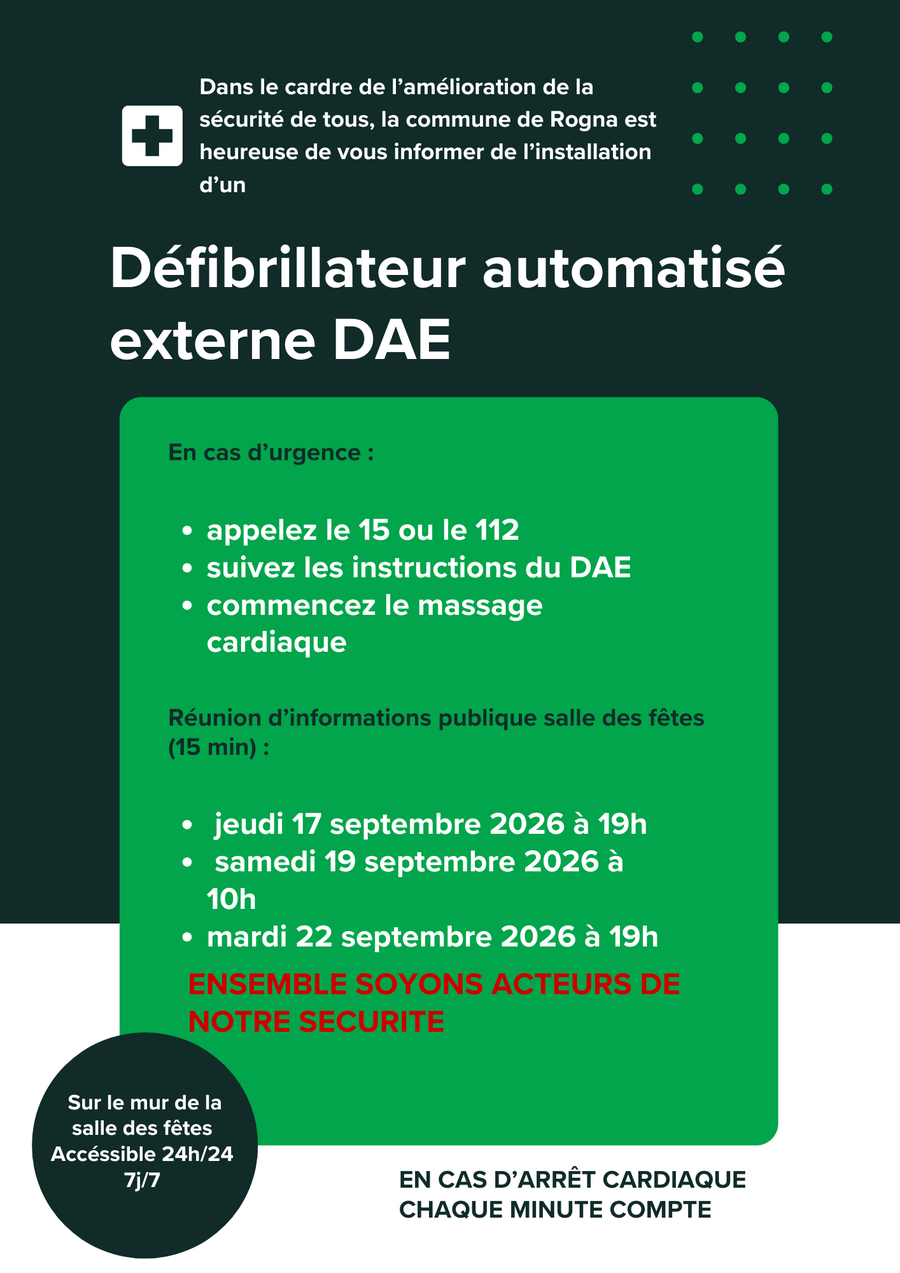 Dans le cardre de l'amélioration de la sécurité de tous, la commune de Rogna est heureuse de vous informer de l'installation d'un

Défibrillateur automatisé externe DAE

En cas d'urgence :

• appelez le 15 ou le 112
• suivez les instructions du DAE
• commencez le massage cardiaque

Réunion d'informations publique salle des fêtes (15 min) :

• jeudi 17 septembre 2026 à 19h
• samedi 19 septembre 2026 à 10h
• mardi 22 septembre 2026 à 19h

ENSEMBLE SOYONS ACTEURS DE NOTRE SECURITE

Sur le mur de la salle des fêtes
Accéssible 24h/24
7j/7

EN CAS D'ARRÊT CARDIAQUE
CHAQUE MINUTE COMPTE